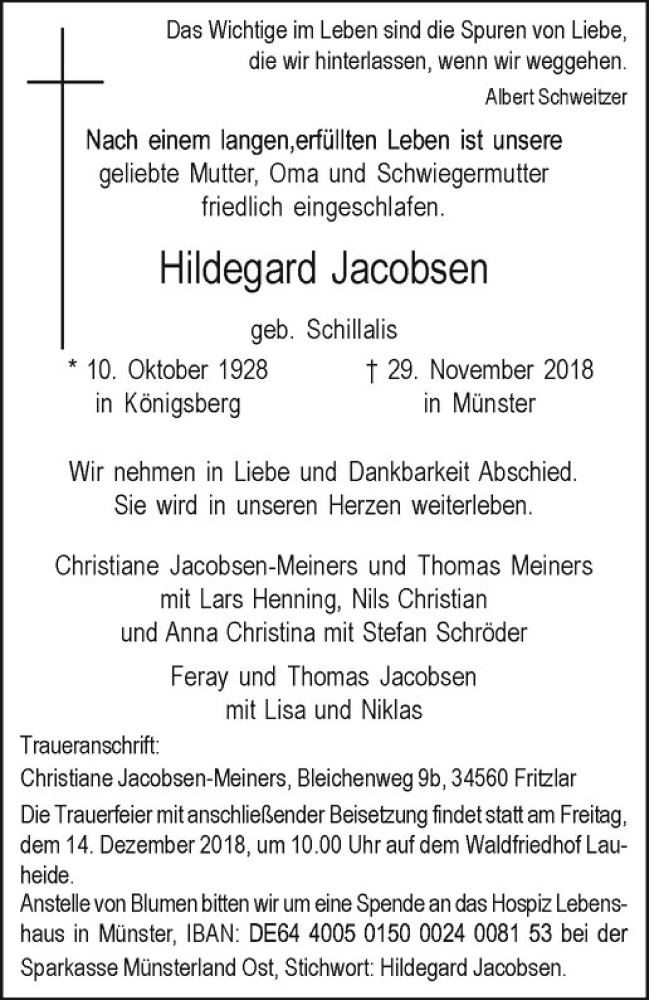 Das Wichtige im Leben sind die Spuren von Liebe, die wir hinterlassen, wenn wir weggehen.
Albert Schweitzer

Nach einem langen,erfüllten Leben ist unsere geliebte Mutter, Oma und Schwiegermutter friedlich eingeschlafen.

Hildegard Jacobsen

geb. Schillalis

* 10. Oktober 1928
in Königsberg

† 29. November 2018
in Münster

Wir nehmen in Liebe und Dankbarkeit Abschied. Sie wird in unseren Herzen weiterleben.

Christiane Jacobsen-Meiners und Thomas Meiners
mit Lars Henning, Nils Christian
und Anna Christina mit Stefan Schröder

Feray und Thomas Jacobsen
mit Lisa und Niklas

Traueranschrift:
Christiane Jacobsen-Meiners, Bleichenweg 9b, 34560 Fritzlar

Die Trauerfeier mit anschließender Beisetzung findet statt am Freitag, dem 14. Dezember 2018, um 10.00 Uhr auf dem Waldfriedhof Lauheide.
Anstelle von Blumen bitten wir um eine Spende an das Hospiz Lebenshaus in Münster, IBAN: DE64 4005 0150 0024 0081 53 bei der Sparkasse Münsterland Ost, Stichwort: Hildegard Jacobsen.